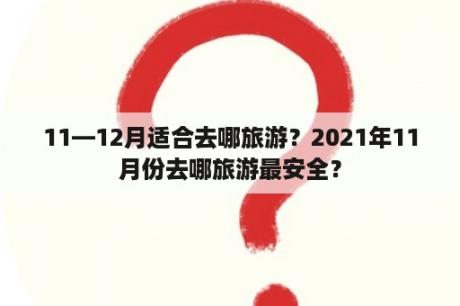 11—12月适合去哪旅游？2021年11月份去哪旅游最安全？